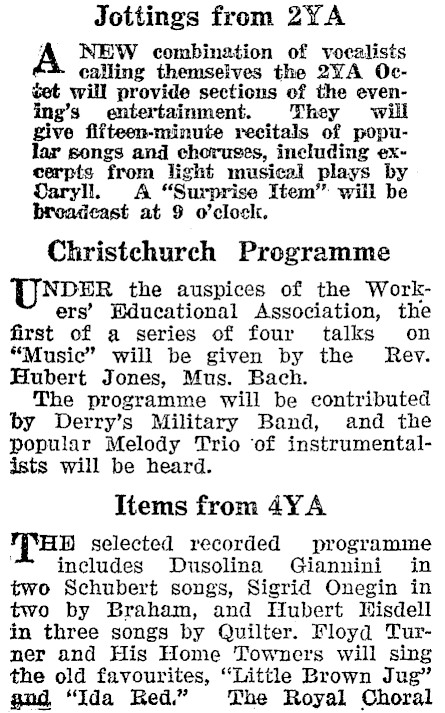 Jottings from 2YA

A NEW combination of vocalists calling themselves the 2YA Octet will provide sections of the evening's entertainment. They will give fifteen-minute recitals of popular songs and choruses, including excerpts from light musical plays by Caryll. A "Surprise Item" will be broadcast at 9 o'clock.

Christchurch Programme

UNDER the auspices of the Workers' Educational Association, the first of a series of four talks on "Music" will be given by the Rev. Hubert Jones, Mus. Bach.

The programme will be contributed by Derry's Military Band, and the popular Melody Trio of instrumentalists will be heard.

Items from 4YA

THE selected recorded programme includes Dusolina Giannini in two Schubert songs, Sigrid Onegin in two by Braham, and Hubert Eisdell in three songs by Quilter. Floyd Turner and His Home Towners will sing the old favourites, "Little Brown Jug" and "Ida Red." The Royal Choral